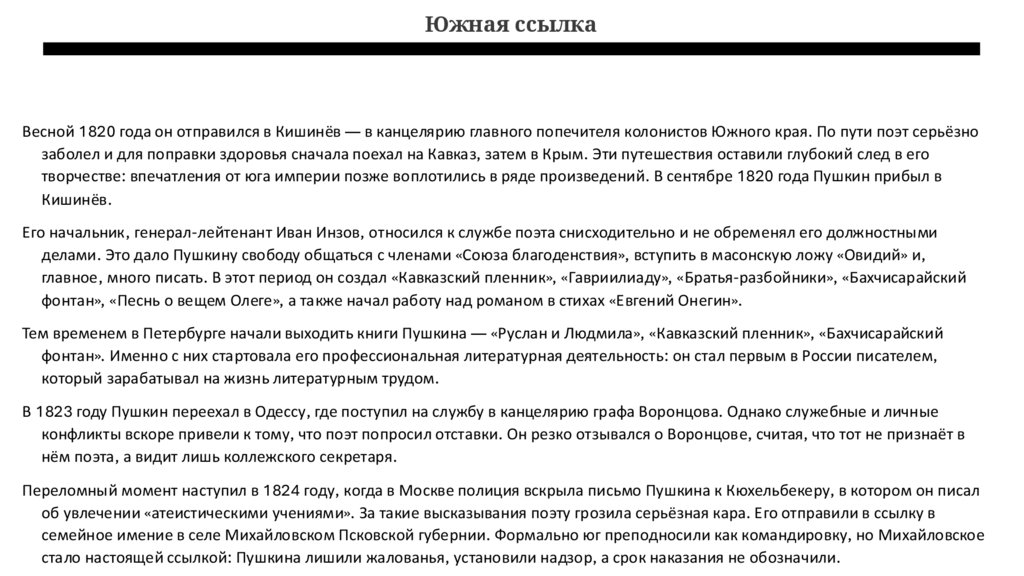 Южная ссылка

Весной 1820 года он отправился в Кишинёв — в канцелярию главного попечителя колонистов Южного края. По пути поэт серьёзно заболел и для поправки здоровья сначала поехал на Кавказ, затем в Крым. Эти путешествия оставили глубокий след в его творчестве: впечатления от юга империи позже воплотились в ряде произведений. В сентябре 1820 года Пушкин прибыл в Кишинёв.

Его начальник, генерал-лейтенант Иван Инзов, относился к службе поэта снисходительно и не обременял его должностными делами. Это дало Пушкину свободу общаться с членами «Союза благоденствия», вступить в масонскую ложу «Овидий» и, главное, много писать. В этот период он создал «Кавказский пленник», «Гавриилиаду», «Братья-разбойники», «Бахчисарайский фонтан», «Песнь о вещем Олеге», а также начал работу над романом в стихах «Евгений Онегин».

Тем временем в Петербурге начали выходить книги Пушкина — «Руслан и Людмила», «Кавказский пленник», «Бахчисарайский фонтан». Именно с них стартовала его профессиональная литературная деятельность: он стал первым в России писателем, который зарабатывал на жизнь литературным трудом.

В 1823 году Пушкин переехал в Одессу, где поступил на службу в канцелярию графа Воронцова. Однако служебные и личные конфликты вскоре привели к тому, что поэт попросил отставки. Он резко отзывался о Воронцове, считая, что тот не признаёт в нём поэта, а видит лишь коллежского секретаря.

Переломный момент наступил в 1824 году, когда в Москве полиция вскрыла письмо Пушкина к Кюхельбекеру, в котором он писал об увлечении «атеистическими учениями». За такие высказывания поэту грозила серьёзная кара. Его отправили в ссылку в семейное имение в селе Михайловском Псковской губернии. Формально юг преподносили как командировку, но Михайловское стало настоящей ссылкой: Пушкина лишили жалованья, установили надзор, а срок наказания не обозначили.